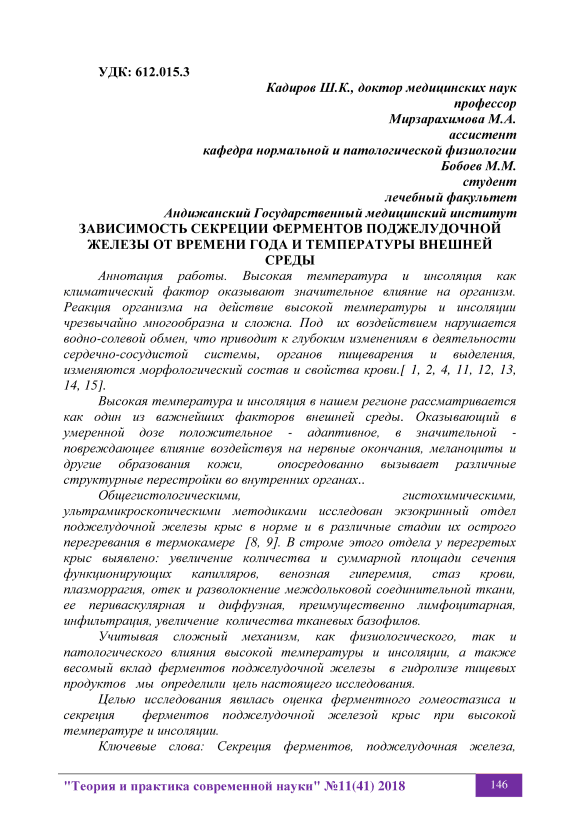 УДК: 612.015.3

Кадиров Ш.К., доктор медицинских наук
профессор
Мирзарахимова М.А.
ассистент
кафедра нормальной и патологической физиологии
Бобоев М.М.
студент
лечебный факультет
Андижанский Государственный медицинский институт

ЗАВИСИМОСТЬ СЕКРЕЦИИ ФЕРМЕНТОВ ПОДЖЕЛУДОЧНОЙ ЖЕЛЕЗЫ ОТ ВРЕМЕНИ ГОДА И ТЕМПЕРАТУРЫ ВНЕШНЕЙ СРЕДЫ

Аннотация работы. Высокая температура и инсоляция как климатический фактор оказывают значительное влияние на организм. Реакция организма на действие высокой температуры и инсоляции чрезвычайно многообразна и сложна. Под их воздействием нарушается водно-солевой обмен, что приводит к глубоким изменениям в деятельности сердечно-сосудистой системы, органов пищеварения и выделения, изменяются морфологический состав и свойства крови.[ 1, 2, 4, 11, 12, 13, 14, 15].

Высокая температура и инсоляция в нашем регионе рассматривается как один из важнейших факторов внешней среды. Оказывающий в умеренной дозе положительное - адаптивное, в значительной - повреждающее влияние воздействуя на нервные окончания, меланоциты и другие образования кожи, опосредованно вызывает различные структурные перестройки во внутренних органах..

Общегистологическими, гистохимическими, ультрамикроскопическими методиками исследован экзокринный отдел поджелудочной железы крыс в норме и в различные стадии их острого перегревания в термокамере [8, 9]. В строме этого отдела у перегретых крыс выявлено: увеличение количества и суммарной площади сечения функционирующих капилляров, венозная гиперемия, стаз крови, плазморрагия, отек и разволокнение междольковой соединительной ткани, ее периваскулярная и диффузная, преимущественно лимфоцитарная, инфильтрация, увеличение количества тканевых базофилов.

Учитывая сложный механизм, как физиологического, так и патологического влияния высокой температуры и инсоляции, а также весомый вклад ферментов поджелудочной железы в гидролизе пищевых продуктов мы определили цель настоящего исследования.

Целью исследования явилась оценка ферментного гомеостазиса и секреция ферментов поджелудочной железой крыс при высокой температуре и инсоляции.

Ключевые слова: Секреция ферментов, поджелудочная железа,

"Теория и практика современной науки" №11(41) 2018 146